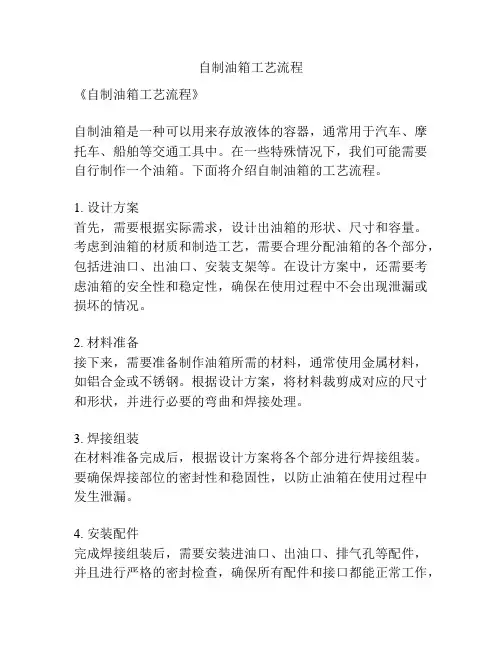 自制油箱工艺流程

《自制油箱工艺流程》

自制油箱是一种可以用来存放液体的容器，通常用于汽车、摩托车、船舶等交通工具中。在一些特殊情况下，我们可能需要自行制作一个油箱。下面将介绍自制油箱的工艺流程。

1. 设计方案
首先，需要根据实际需求，设计出油箱的形状、尺寸和容量。考虑到油箱的材质和制造工艺，需要合理分配油箱的各个部分，包括进油口、出油口、安装支架等。在设计方案中，还需要考虑油箱的安全性和稳定性，确保在使用过程中不会出现泄漏或损坏的情况。

2. 材料准备
接下来，需要准备制作油箱所需的材料，通常使用金属材料，如铝合金或不锈钢。根据设计方案，将材料裁剪成对应的尺寸和形状，并进行必要的弯曲和焊接处理。

3. 焊接组装
在材料准备完成后，根据设计方案将各个部分进行焊接组装。要确保焊接部位的密封性和稳固性，以防止油箱在使用过程中发生泄漏。

4. 安装配件
完成焊接组装后，需要安装进油口、出油口、排气孔等配件，并且进行严格的密封检查，确保所有配件和接口都能正常工作，